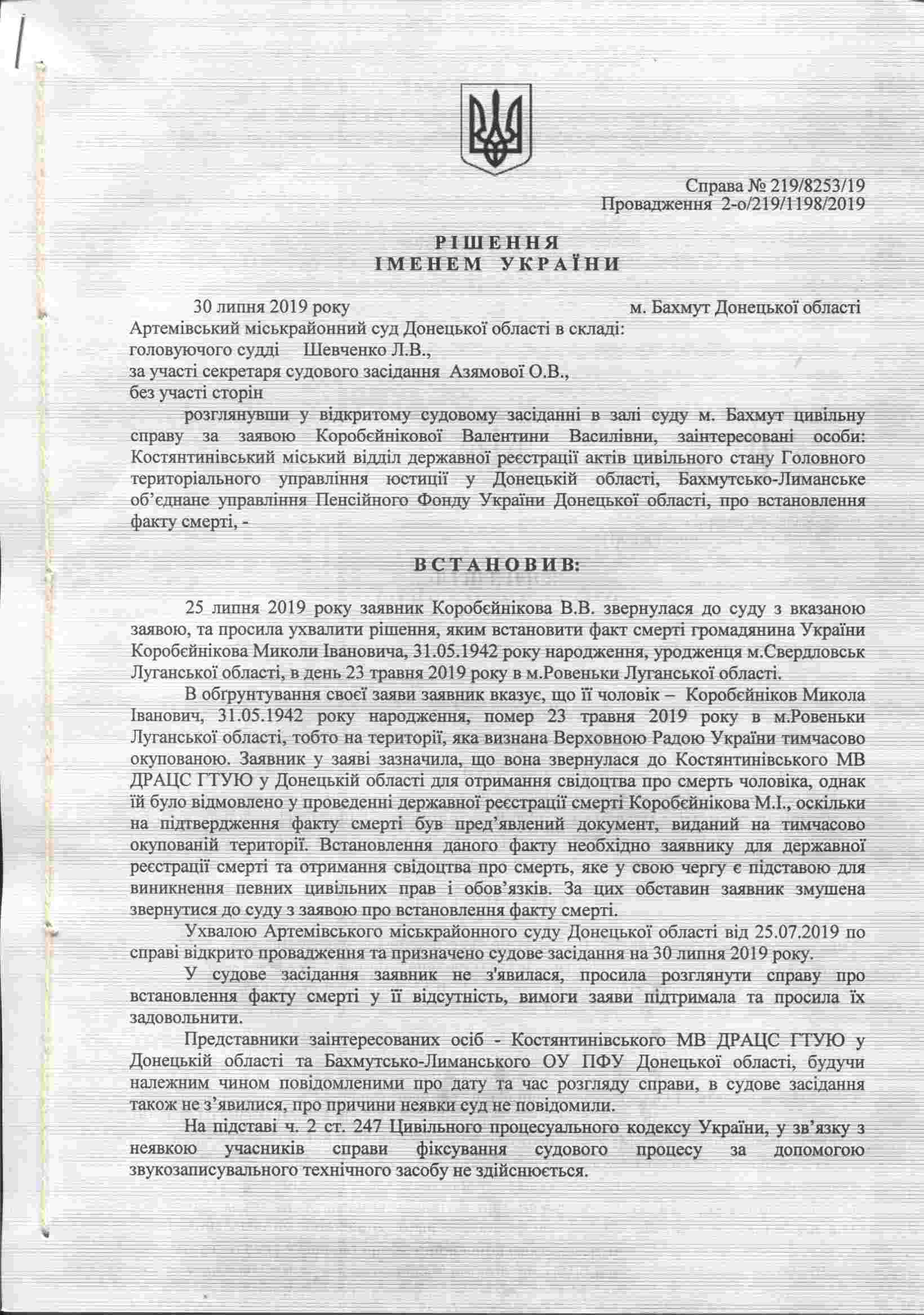 Справа № 219/8253/19
Провадження 2-о/219/1198/2019

РІШЕННЯ
ІМЕНЕМ УКРАЇНИ

30 липня 2019 року м. Бахмут Донецької області

Артемівський міськрайонний суд Донецької області в складі:
головуючого судді Шевченко Л.В.,
за участі секретаря судового засідання Азямової О.В.,
без участі сторін

розглянувши у відкритому судовому засіданні в залі суду м. Бахмут цивільну справу за заявою Коробєйнікової Валентини Василівни, заінтересовані особи: Костянтинівський міський відділ державної реєстрації актів цивільного стану Головного територіального управління юстиції у Донецькій області, Бахмутсько-Лиманське об'єднане управління Пенсійного Фонду України Донецької області, про встановлення факту смерті, -

ВСТАНОВИВ:

25 липня 2019 року заявник Коробєйнікова В.В. звернулася до суду з вказаною заявою, та просила ухвалити рішення, яким встановити факт смерті громадянина України Коробєйнікова Миколи Івановича, 31.05.1942 року народження, уродженця м.Свердловськ Луганської області, в день 23 травня 2019 року в м.Ровеньки Луганської області.

В обґрунтування своєї заяви заявник вказує, що її чоловік – Коробєйніков Микола Іванович, 31.05.1942 року народження, помер 23 травня 2019 року в м.Ровеньки Луганської області, тобто на території, яка визнана Верховною Радою України тимчасово окупованою. Заявник у заяві зазначила, що вона звернулася до Костянтинівського МВ ДРАЦС ГТУЮ у Донецькій області для отримання свідоцтва про смерть чоловіка, однак їй було відмовлено у проведенні державної реєстрації смерті Коробєйнікова М.І., оскільки на підтвердження факту смерті був пред'явлений документ, виданий на тимчасово окупованій території. Встановлення даного факту необхідно заявнику для державної реєстрації смерті та отримання свідоцтва про смерть, яке у свою чергу є підставою для виникнення певних цивільних прав і обов'язків. За цих обставин заявник змушена звернутися до суду з заявою про встановлення факту смерті.

Ухвалою Артемівського міськрайонного суду Донецької області від 25.07.2019 по справі відкрито провадження та призначено судове засідання на 30 липня 2019 року.

У судове засідання заявник не з'явилася, просила розглянути справу про встановлення факту смерті у її відсутність, вимоги заяви підтримала та просила їх задовольнити.

Представники заінтересованих осіб - Костянтинівського МВ ДРАЦС ГТУЮ у Донецькій області та Бахмутсько-Лиманського ОУ ПФУ Донецької області, будучи належним чином повідомленими про дату та час розгляду справи, в судове засідання також не з'явилися, про причини неявки суд не повідомили.

На підставі ч. 2 ст. 247 Цивільного процесуального кодексу України, у зв'язку з неявкою учасників справи фіксування судового процесу за допомогою звукозаписувального технічного засобу не здійснюється.